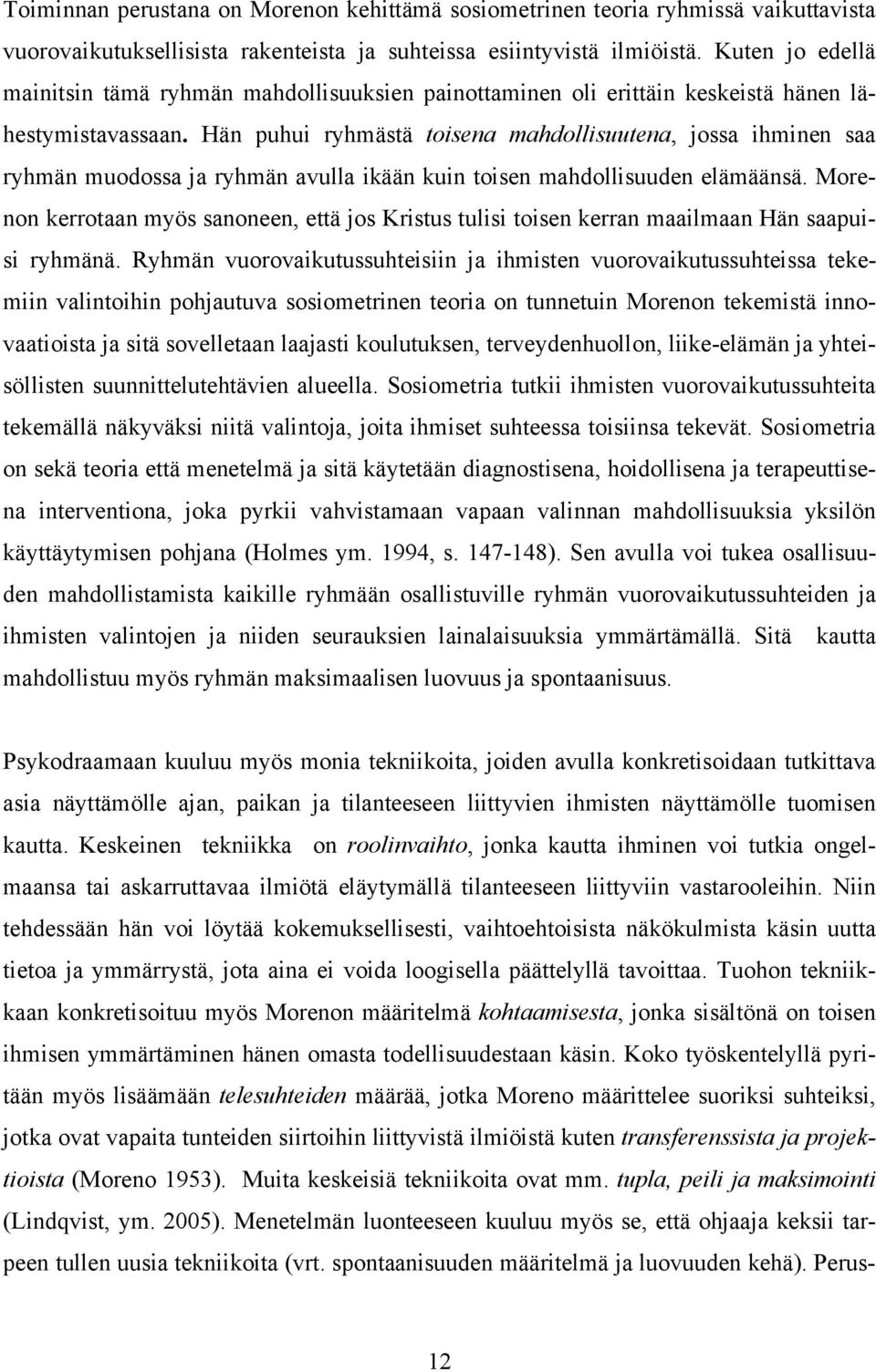 Toiminnan perustana on Morenon kehittämä sosiometrinen teoria ryhmissä vaikuttavista vuorovaikutuksellisista rakenteista ja suhteissa esiintyvistä ilmiöistä. Kuten jo edellä mainitsin tämä ryhmän mahdollisuuksien painottaminen oli erittäin keskeistä hänen lähestymistavassaan. Hän puhui ryhmästä toisena mahdollisuutena, jossa ihminen saa ryhmän muodossa ja ryhmän avulla ikään kuin toisen mahdollisuuden elämäänsä. Morenon kerrotaan myös sanoneen, että jos Kristus tulisi toisen kerran maailmaan Hän saapuisi ryhmänä. Ryhmän vuorovaikutussuhteisiin ja ihmisten vuorovaikutussuhteissa tekemiin valintoihin pohjautuva sosiometrinen teoria on tunnetuin Morenon tekemistä innovaatioista ja sitä sovelletaan laajasti koulutuksen, terveydenhuollon, liike-elämän ja yhteisöllisten suunnittelutehtävien alueella. Sosiometria tutkii ihmisten vuorovaikutussuhteita tekemällä näkyväksi niitä valintoja, joita ihmiset suhteessa toisiinsa tekevät. Sosiometria on sekä teoria että menetelmä ja sitä käytetään diagnostisena, hoidollisena ja terapeuttisena interventiona, joka pyrkii vahvistamaan vapaan valinnan mahdollisuuksia yksilön käyttäytymisen pohjana (Holmes ym. 1994, s. 147-148). Sen avulla voi tukea osallisuuden mahdollistamista kaikille ryhmään osallistuville ryhmän vuorovaikutussuhteiden ja ihmisten valintojen ja niiden seurauksien lainalaisuuksia ymmärtämällä. Sitä kautta mahdollistuu myös ryhmän maksimaalisen luovuus ja spontaanisuus.

Psykodraamaan kuuluu myös monia tekniikoita, joiden avulla konkretisoidaan tutkittava asia näyttämölle ajan, paikan ja tilanteeseen liittyvien ihmisten näyttämölle tuomisen kautta. Keskeinen tekniikka on roolinvaihto, jonka kautta ihminen voi tutkia ongelmaansa tai askarruttavaa ilmiötä eläytymällä tilanteeseen liittyviin vastarooleihin. Niin tehdessään hän voi löytää kokemuksellisesti, vaihtoehtoisista näkökulmista käsin uutta tietoa ja ymmärrystä, jota aina ei voida loogisella päättelyllä tavoittaa. Tuohon tekniikkaan konkretisoituu myös Morenon määritelmä kohtaamisesta, jonka sisältönä on toisen ihmisen ymmärtäminen hänen omasta todellisuudestaan käsin. Koko työskentelyllä pyritään myös lisäämään telesuhteiden määrää, jotka Moreno määrittelee suoriksi suhteiksi, jotka ovat vapaita tunteiden siirtoihin liittyvistä ilmiöistä kuten transferenssista ja projektioista (Moreno 1953). Muita keskeisiä tekniikoita ovat mm. tupla, peili ja maksimointi (Lindqvist, ym. 2005). Menetelmän luonteeseen kuuluu myös se, että ohjaaja keksii tarpeen tullen uusia tekniikoita (vrt. spontaanisuuden määritelmä ja luovuuden kehä). Perus-

12